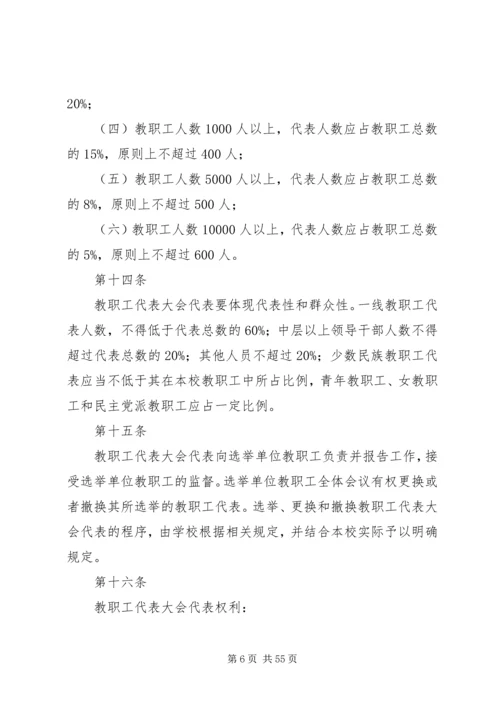 20%；

（四）教职工人数 1000 人以上，代表人数应占教职工总数的 15%，原则上不超过 400 人；

（五）教职工人数 5000 人以上，代表人数应占教职工总数的 8%，原则上不超过 500 人；

（六）教职工人数 10000 人以上，代表人数应占教职工总数的 5%，原则上不超过 600 人。

第十四条

教职工代表大会代表要体现代表性和群众性。一线教职工代表人数，不得低于代表总数的 60%；中层以上领导干部人数不得超过代表总数的 20%；其他人员不超过 20%；少数民族教职工代表应当不低于其在本校教职工中所占比例，青年教职工、女教职工和民主党派教职工应占一定比例。

第十五条

教职工代表大会代表向选举单位教职工负责并报告工作，接受选举单位教职工的监督。选举单位教职工全体会议有权更换或者撤换其所选举的教职工代表。选举、更换和撤换教职工代表大会代表的程序，由学校根据相关规定，并结合本校实际予以明确规定。

第十六条

教职工代表大会代表权利：

第 6 页 共 55 页